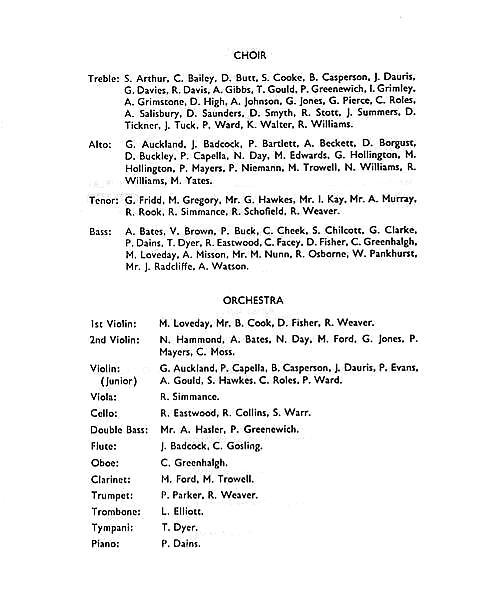 CHOIR

Treble: S. Arthur, C. Bailey, D. Butt, S. Cooke, B. Casperson, J. Dauris, G. Davies, R. Davis, A. Gibbs, T. Gould, P. Greenewich, I. Grimley, A. Grimstone, D. High, A. Johnson, G. Jones, G. Pierce, C. Roles, A. Salisbury, D. Saunders, D. Smyth, R. Stott, J. Summers, D. Tickner, J. Tuck, P. Ward, K. Walter, R. Williams.

Alto: G. Auckland, J. Badcock, P. Bartlett, A. Beckett, D. Borgust, D. Buckley, P. Capella, N. Day, M. Edwards, G. Hollington, M. Hollington, P. Mayers, P. Niemann, M. Trowell, N. Williams, R. Williams, M. Yates.

Tenor: G. Fridd, M. Gregory, Mr. G. Hawkes, Mr. I. Kay, Mr. A. Murray, R. Rook, R. Simmance, R. Schofield, R. Weaver.

Bass: A. Bates, V. Brown, P. Buck, C. Cheek, S. Chilcott, G. Clarke, P. Dains, T. Dyer, R. Eastwood, C. Facey, D. Fisher, C. Greenhalgh, M. Loveday, A. Misson, Mr. M. Nunn, R. Osborne, W. Pankhurst, Mr. J. Radcliffe, A. Watson.

ORCHESTRA

1st Violin: M. Loveday, Mr. B. Cook, D. Fisher, R. Weaver.

2nd Violin: N. Hammond, A. Bates, N. Day, M. Ford, G. Jones, P. Mayers, C. Moss.

Violin: (Junior) G. Auckland, P. Capella, B. Casperson, J. Dauris, P. Evans, A. Gould, S. Hawkes, C. Roles, P. Ward.

Viola: R. Simmance.

Cello: R. Eastwood, R. Collins, S. Warr.

Double Bass: Mr. A. Hasler, P. Greenewich.

Flute: J. Badcock, C. Gosling.

Oboe: C. Greenhalgh.

Clarinet: M. Ford, M. Trowell.

Trumpet: P. Parker, R. Weaver.

Trombone: L. Elliott.

Tympani: T. Dyer.

Piano: P. Dains.